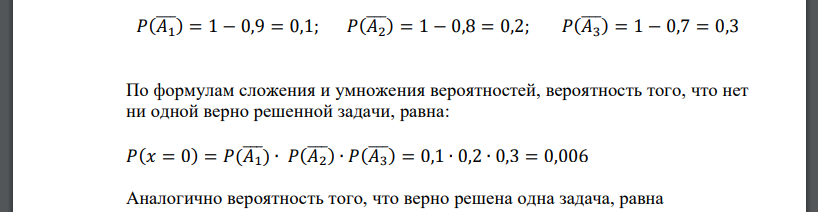 $P(\overline{A_1}) = 1 - 0{,}9 = 0{,}1; \quad P(\overline{A_2}) = 1 - 0{,}8 = 0{,}2; \quad P(\overline{A_3}) = 1 - 0{,}7 = 0{,}3$

По формулам сложения и умножения вероятностей, вероятность того, что нет ни одной верно решенной задачи, равна:

$P(x = 0) = P(\overline{A_1}) \cdot P(\overline{A_2}) \cdot P(\overline{A_3}) = 0{,}1 \cdot 0{,}2 \cdot 0{,}3 = 0{,}006$

Аналогично вероятность того, что верно решена одна задача, равна